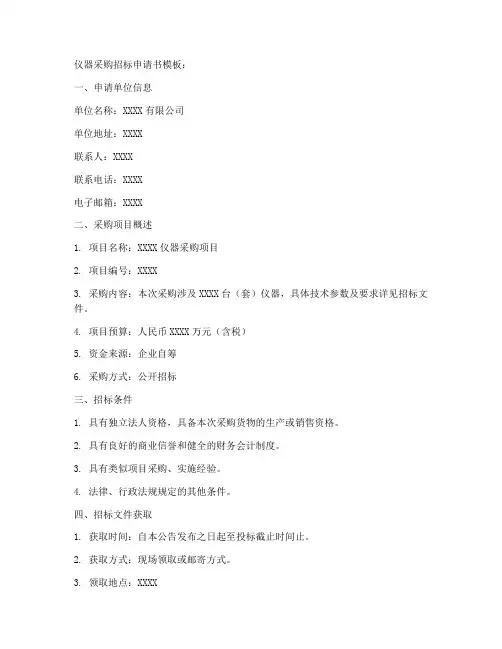 仪器采购招标申请书模板：

一、申请单位信息

单位名称：XXXX 有限公司

单位地址：XXXX

联系人：XXXX

联系电话：XXXX

电子邮箱：XXXX

二、采购项目概述

1. 项目名称：XXXX 仪器采购项目

2. 项目编号：XXXX

3. 采购内容：本次采购涉及 XXXX 台（套）仪器，具体技术参数及要求详见招标文件。

4. 项目预算：人民币 XXXX 万元（含税）

5. 资金来源：企业自筹

6. 采购方式：公开招标

三、招标条件

1. 具有独立法人资格，具备本次采购货物的生产或销售资格。

2. 具有良好的商业信誉和健全的财务会计制度。

3. 具有类似项目采购、实施经验。

4. 法律、行政法规规定的其他条件。

四、招标文件获取

1. 获取时间：自本公告发布之日起至投标截止时间止。

2. 获取方式：现场领取或邮寄方式。

3. 领取地点：XXXX